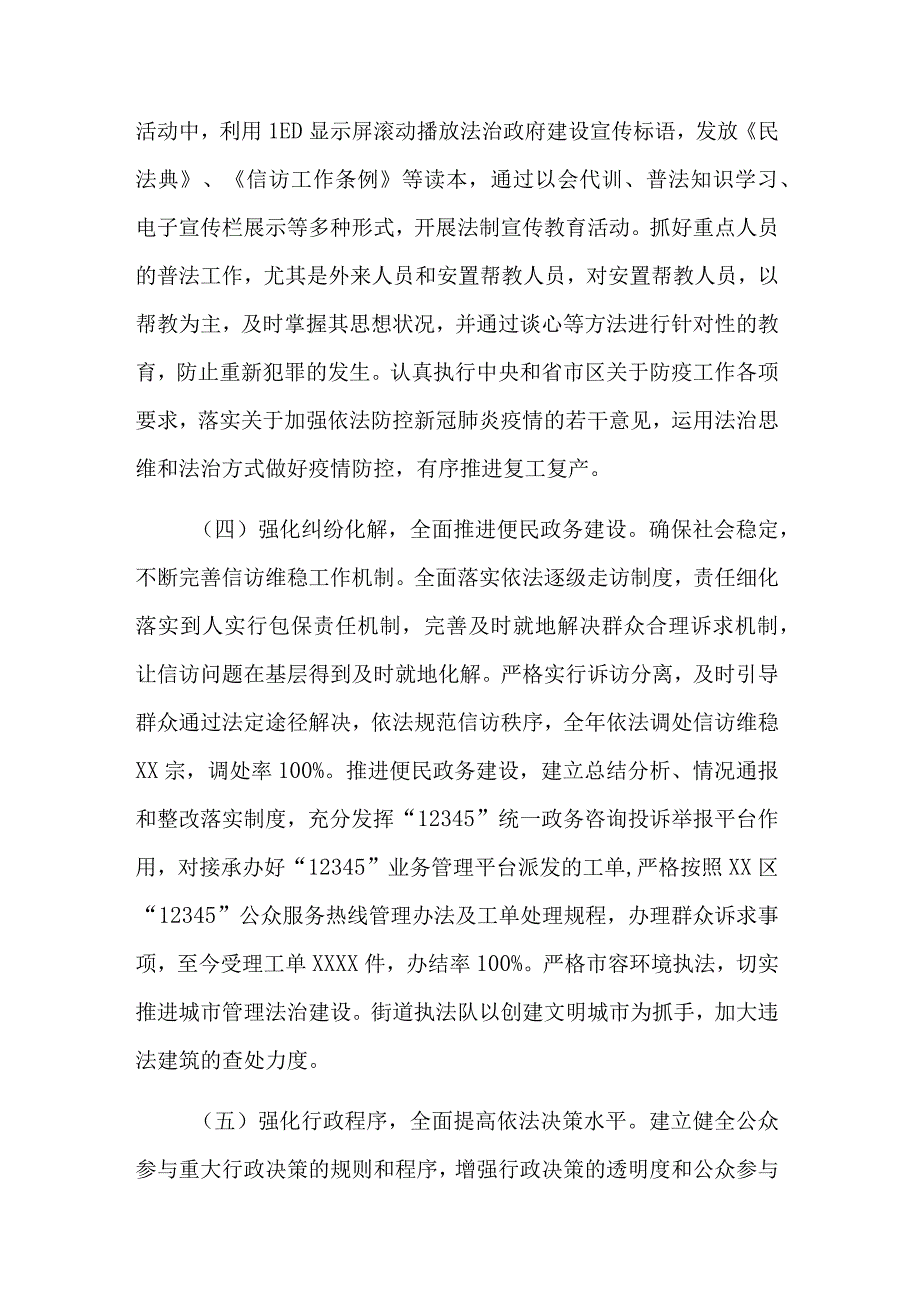 活动中，利用1ED显示屏滚动播放法治政府建设宣传标语，发放《民法典》、《信访工作条例》等读本，通过以会代训、普法知识学习、电子宣传栏展示等多种形式，开展法制宣传教育活动。抓好重点人员的普法工作，尤其是外来人员和安置帮教人员，对安置帮教人员，以帮教为主，及时掌握其思想状况，并通过谈心等方法进行针对性的教育，防止重新犯罪的发生。认真执行中央和省市区关于防疫工作各项要求，落实关于加强依法防控新冠肺炎疫情的若干意见，运用法治思维和法治方式做好疫情防控，有序推进复工复产。

（四）强化纠纷化解，全面推进便民政务建设。确保社会稳定，不断完善信访维稳工作机制。全面落实依法逐级走访制度，责任细化落实到人实行包保责任机制，完善及时就地解决群众合理诉求机制，让信访问题在基层得到及时就地化解。严格实行诉访分离，及时引导群众通过法定途径解决，依法规范信访秩序，全年依法调处信访维稳XX宗，调处率100%。推进便民政务建设，建立总结分析、情况通报和整改落实制度，充分发挥“12345”统一政务咨询投诉举报平台作用，对接承办好“12345”业务管理平台派发的工单,严格按照XX区“12345”公众服务热线管理办法及工单处理规程，办理群众诉求事项，至今受理工单XXXX件，办结率100%。严格市容环境执法，切实推进城市管理法治建设。街道执法队以创建文明城市为抓手，加大违法建筑的查处力度。

（五）强化行政程序，全面提高依法决策水平。建立健全公众参与重大行政决策的规则和程序，增强行政决策的透明度和公众参与